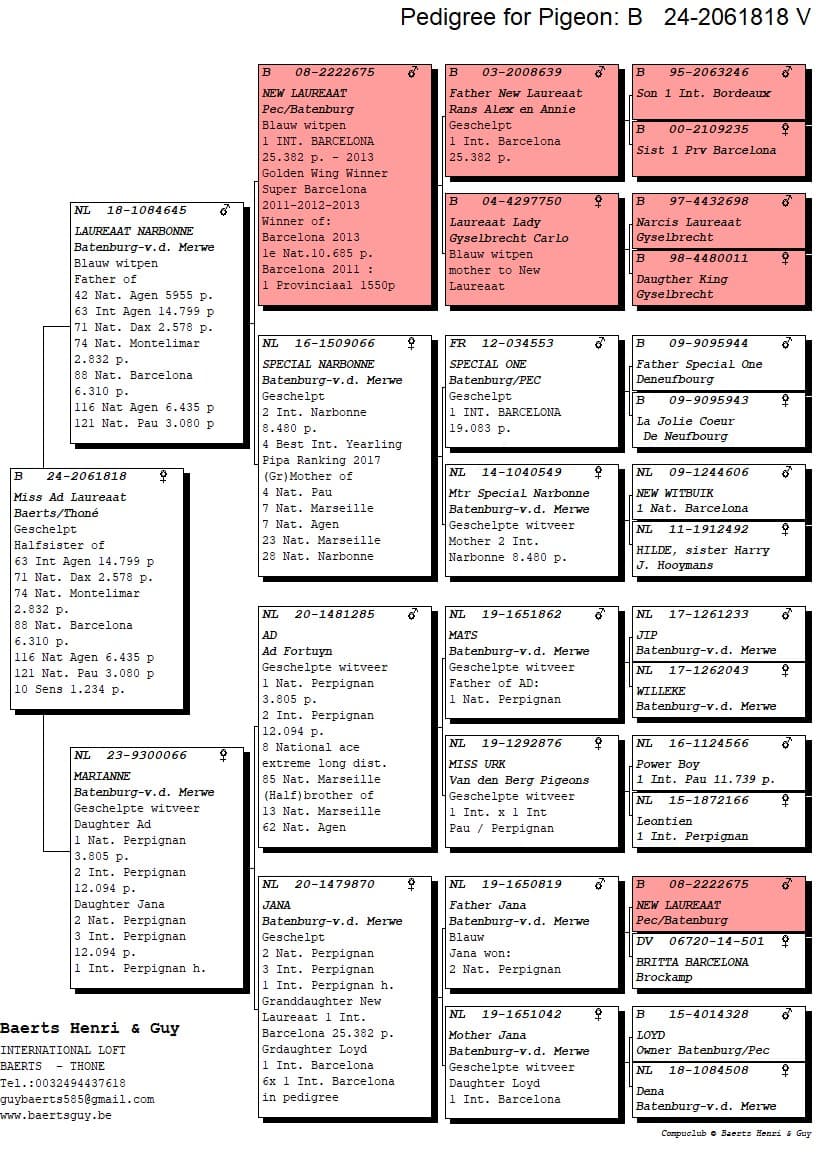 Pedigree for Pigeon: B 24-2061818 V

B 24-2061818 ♀
Miss Ad Laureaat
Baerts/Thoné
Geschelpt
Halfsister of
63 Int Agen 14.799 p
71 Nat. Dax 2.578 p.
74 Nat. Montelimar
2.832 p.
88 Nat. Barcelona
6.310 p.
116 Nat Agen 6.435 p
121 Nat. Pau 3.080 p
10 Sens 1.234 p.

NL 18-1084645 ♂
LAUREAAT NARBONNE
Batenburg-v.d. Merwe
Blauw witpen
Father of
42 Nat. Agen 5955 p.
63 Int Agen 14.799 p
71 Nat. Dax 2.578 p.
74 Nat. Montelimar
2.832 p.
88 Nat. Barcelona
6.310 p.
116 Nat Agen 6.435 p
121 Nat. Pau 3.080 p

NL 23-9300066 ♀
MARIANNE
Batenburg-v.d. Merwe
Geschelpte witveer
Daughter Ad
1 Nat. Perpignan
3.805 p.
2 Int. Perpignan
12.094 p.
Daughter Jana
2 Nat. Perpignan
3 Int. Perpignan
12.094 p.
1 Int. Perpignan h.

B 08-2222675 ♂
NEW LAUREAAT
Pec/Batenburg
Blauw witpen
1 INT. BARCELONA
25.382 p. - 2013
Golden Wing Winner
Super Barcelona
2011-2012-2013
Winner of:
Barcelona 2013
1e Nat.10.685 p.
Barcelona 2011 :
1 Provinciaal 1550p

NL 16-1509066 ♀
SPECIAL NARBONNE
Batenburg-v.d. Merwe
Geschelpt
2 Int. Narbonne
8.480 p.
4 Best Int. Yearling
Pipa Ranking 2017
(Gr)Mother of
4 Nat. Pau
7 Nat. Marseille
7 Nat. Agen
23 Nat. Marseille
28 Nat. Narbonne

NL 20-1481285 ♂
AD
Ad Fortuyn
Geschelpte witveer
1 Nat. Perpignan
3.805 p.
2 Int. Perpignan
12.094 p.
8 National ace
extreme long dist.
85 Nat. Marseille
(Half)brother of
13 Nat. Marseille
62 Nat. Agen

NL 20-1479870 ♀
JANA
Batenburg-v.d. Merwe
Geschelpt
2 Nat. Perpignan
3 Int. Perpignan
1 Int. Perpignan h.
Granddaughter New
Laureaat 1 Int.
Barcelona 25.382 p.
Grdaughter Loyd
1 Int. Barcelona
6x 1 Int. Barcelona
in pedigree

B 03-2008639 ♂
Father New Laureaat
Rans Alex en Annie
Geschelpt
1 Int. Barcelona
25.382 p.

B 04-4297750 ♀
Laureaat Lady
Gyselbrecht Carlo
Blauw witpen
mother to New
Laureaat

FR 12-034553 ♂
SPECIAL ONE
Batenburg/PEC
Geschelpt
1 INT. BARCELONA
19.083 p.

NL 14-1040549 ♀
Mtr Special Narbonne
Batenburg-v.d. Merwe
Geschelpte witveer
Mother 2 Int.
Narbonne 8.480 p.

NL 19-1651862 ♂
MATS
Batenburg-v.d. Merwe
Geschelpte witveer
Father of AD:
1 Nat. Perpignan

NL 19-1292876 ♀
MISS URK
Van den Berg Pigeons
Geschelpte witveer
1 Int. x 1 Int
Pau / Perpignan

NL 19-1650819 ♂
Father Jana
Batenburg-v.d. Merwe
Blauw
Jana won:
2 Nat. Perpignan

NL 19-1651042 ♀
Mother Jana
Batenburg-v.d. Merwe
Geschelpte witveer
Daughter Loyd
1 Int. Barcelona

B 95-2063246 ♂
Son 1 Int. Bordeaux

B 00-2109235 ♀
Sist 1 Prv Barcelona

B 97-4432698 ♂
Narcis Laureaat
Gyselbrecht

B 98-4480011 ♀
Daugther King
Gyselbrecht

B 09-9095944 ♂
Father Special One
Deneufbourg

B 09-9095943 ♀
La Jolie Coeur
De Neufbourg

NL 09-1244606 ♂
NEW WITBUIK
1 Nat. Barcelona

NL 11-1912492 ♀
HILDE, sister Harry
J. Hooymans

NL 17-1261233 ♂
JIP
Batenburg-v.d. Merwe

NL 17-1262043 ♀
WILLEKE
Batenburg-v.d. Merwe

NL 16-1124566 ♂
Power Boy
1 Int. Pau 11.739 p.

NL 15-1872166 ♀
Leontien
1 Int. Perpignan

B 08-2222675 ♂
NEW LAUREAAT
Pec/Batenburg

DV 06720-14-501 ♀
BRITTA BARCELONA
Brockamp

B 15-4014328 ♂
LOYD
Owner Batenburg/Pec

NL 18-1084508 ♀
Dena
Batenburg-v.d. Merwe

Baerts Henri & Guy
INTERNATIONAL LOFT
BAERTS - THONE
Tel.:0032494437618
guybaerts585@gmail.com
www.baertsguy.be

Compuclub © Baerts Henri & Guy